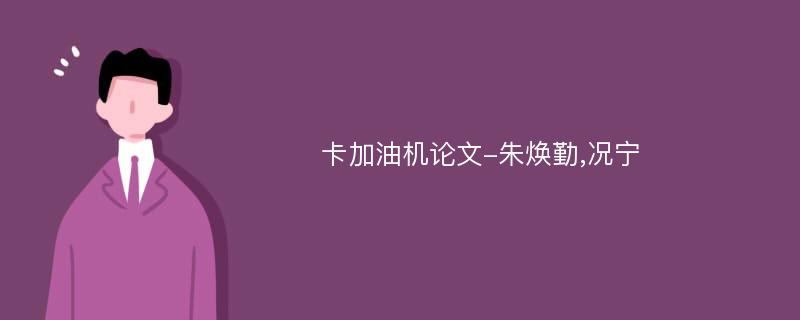 卡加油机论文-朱焕勤,况宁